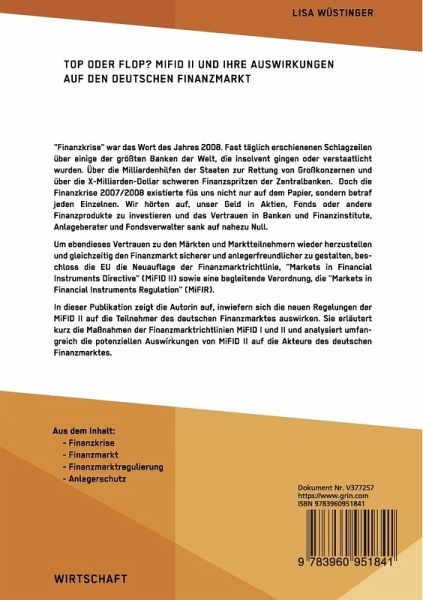 LISA WÜSTINGER

TOP ODER FLOP? MIFID II UND IHRE AUSWIRKUNGEN AUF DEN DEUTSCHEN FINANZMARKT

"Finanzkrise" war das Wort des Jahres 2008. Fast täglich erschienenen Schlagzeilen über einige der größten Banken der Welt, die insolvent gingen oder verstaatlicht wurden. Über die Milliardenhilfen der Staaten zur Rettung von Großkonzernen und über die X-Milliarden-Dollar schweren Finanzspritzen der Zentralbanken. Doch die Finanzkrise 2007/2008 existierte füs uns nicht nur auf dem Papier, sondern betraf jeden Einzelnen. Wir hörten auf, unser Geld in Aktien, Fonds oder andere Finanzprodukte zu investieren und das Vertrauen in Banken und Finanzinstitute, Anlageberater und Fondsverwalter sank auf nahezu Null.

Um ebendieses Vertrauen zu den Märkten und Marktteilnehmern wieder herzustellen und gleichzeitig den Finanzmarkt sicherer und anlegerfreundlicher zu gestalten, beschloss die EU die Neuauflage der Finanzmarktrichtlinie, "Markets in Financial Instruments Directive" (MiFID II) sowie eine begleitende Verordnung, die "Markets in Financial Instruments Regulation" (MiFIR).

In dieser Publikation zeigt die Autorin auf, inwiefern sich die neuen Regelungen der MiFID II auf die Teilnehmer des deutschen Finanzmarktes auswirken. Sie erläutert kurz die Maßnahmen der Finanzmarktrichtlinien MiFID I und II und analysiert umfangreich die potenziellen Auswirkungen von MiFID II auf die Akteure des deutschen Finanzmarktes.

Aus dem Inhalt:
- Finanzkrise
- Finanzmarkt
- Finanzmarktregulierung
- Anlegerschutz

Dokument Nr. V377257
https://www.grin.com
ISBN 9783960951841

9 783960 951841

WIRTSCHAFT